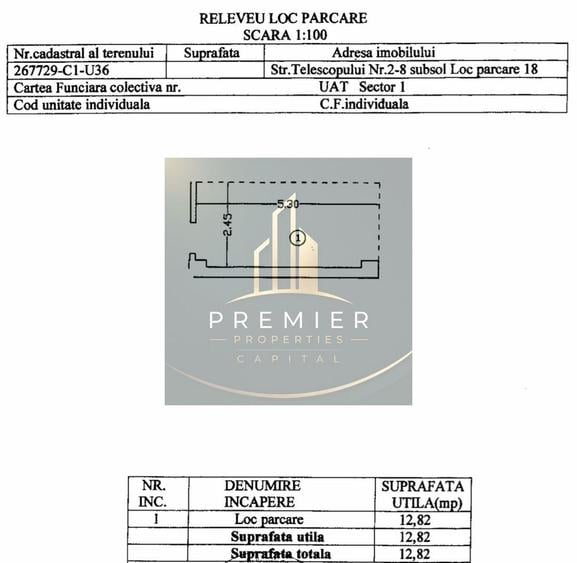 RELEVEU LOC PARCARE
SCARA 1:100

| Nr.cadastral al terenului | Suprafata | Adresa imobilului |
|---|---|---|
| 267729-C1-U36 | | Str.Telescopului Nr.2-8 subsol Loc parcare 18 |
| Cartea Funciara colectiva nr. | | UAT Sector 1 |
| Cod unitate individuala | | C.F.individuala |

5.30
2.45
1

PREMIER
PROPERTIES
CAPITAL

| NR. INC. | DENUMIRE INCAPERE | SUPRAFATA UTILA(mp) |
|---|---|---|
| 1 | Loc parcare | 12,82 |
| | Suprafata utila | 12,82 |
| | Suprafata totala | 12,82 |